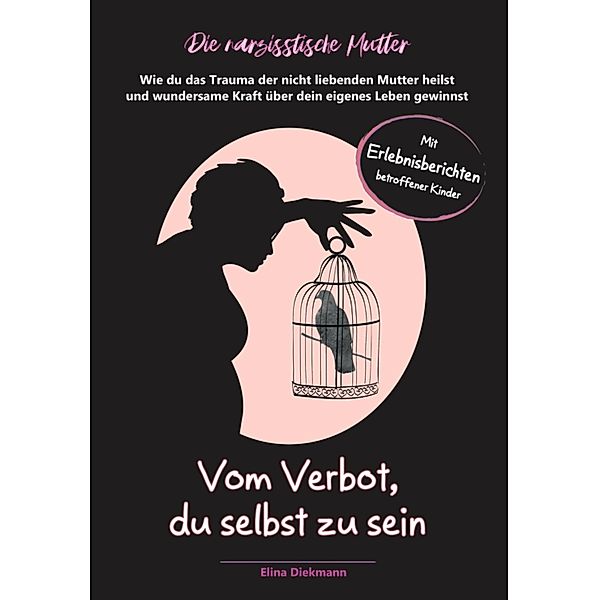 Die narzisstische Mutter

Wie du das Trauma der nicht liebenden Mutter heilst und wundersame Kraft über dein eigenes Leben gewinnst

Mit Erlebnisberichten betroffener Kinder

Vom Verbot, du selbst zu sein

Elina Diekmann